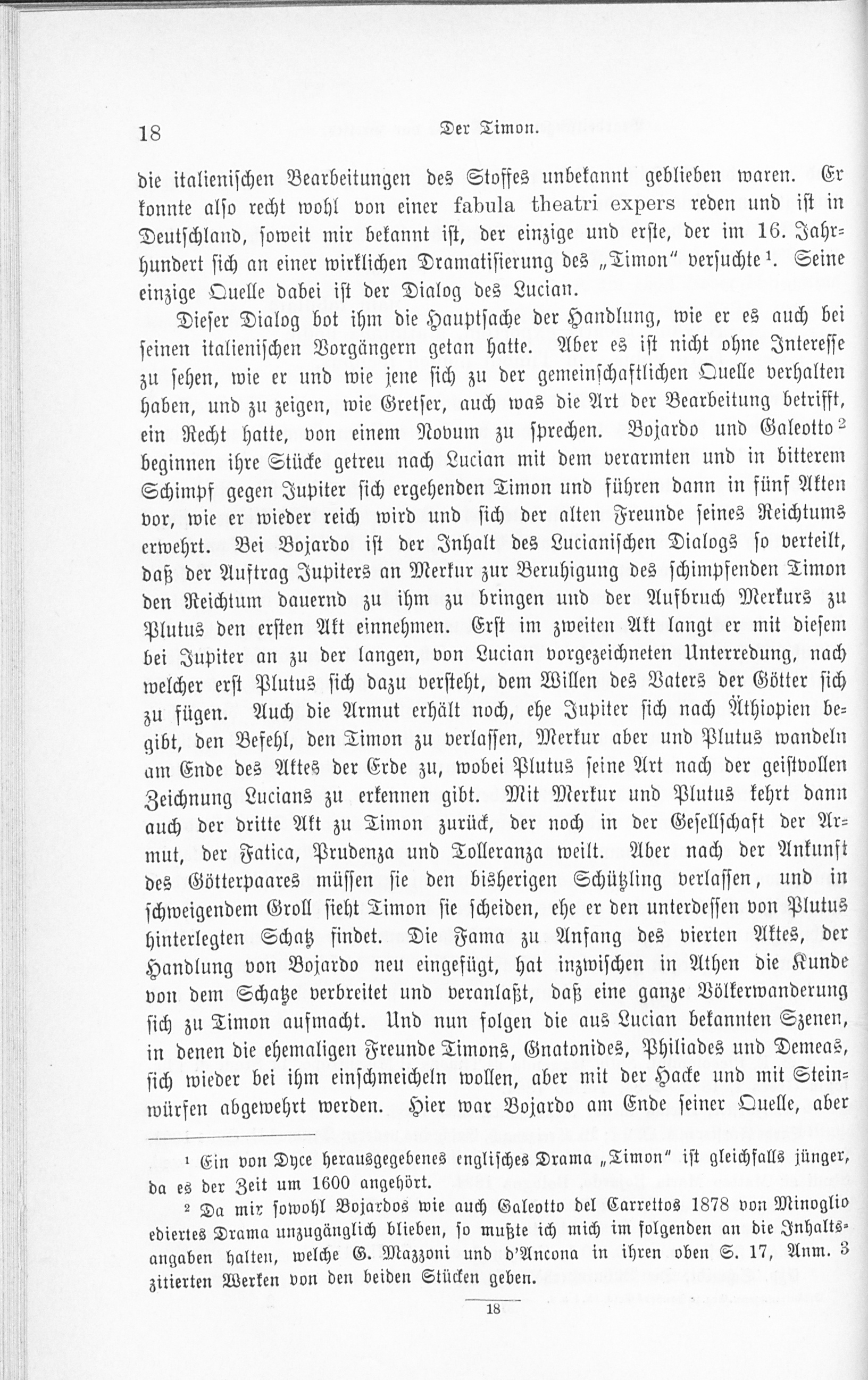 18 Der Timon.

die italienischen Bearbeitungen des Stoffes unbekannt geblieben waren. Er konnte also recht wohl von einer fabula theatri expers reden und ist in Deutschland, soweit mir bekannt ist, der einzige und erste, der im 16. Jahrhundert sich an einer wirklichen Dramatisierung des „Timon" versuchte$^{1}$. Seine einzige Quelle dabei ist der Dialog des Lucian.

Dieser Dialog bot ihm die Hauptsache der Handlung, wie er es auch bei seinen italienischen Vorgängern getan hatte. Aber es ist nicht ohne Interesse zu sehen, wie er und wie jene sich zu der gemeinschaftlichen Quelle verhalten haben, und zu zeigen, wie Gretser, auch was die Art der Bearbeitung betrifft, ein Recht hatte, von einem Novum zu sprechen. Bojardo und Galeotto$^{2}$ beginnen ihre Stücke getreu nach Lucian mit dem verarmten und in bitterem Schimpf gegen Jupiter sich ergehenden Timon und führen dann in fünf Akten vor, wie er wieder reich wird und sich der alten Freunde seines Reichtums erwehrt. Bei Bojardo ist der Inhalt des Lucianischen Dialogs so verteilt, daß der Auftrag Jupiters an Merkur zur Beruhigung des schimpfenden Timon den Reichtum dauernd zu ihm zu bringen und der Aufbruch Merkurs zu Plutus den ersten Akt einnehmen. Erst im zweiten Akt langt er mit diesem bei Jupiter an zu der langen, von Lucian vorgezeichneten Unterredung, nach welcher erst Plutus sich dazu versteht, dem Willen des Vaters der Götter sich zu fügen. Auch die Armut erhält noch, ehe Jupiter sich nach Äthiopien begibt, den Befehl, den Timon zu verlassen, Merkur aber und Plutus wandeln am Ende des Aktes der Erde zu, wobei Plutus seine Art nach der geistvollen Zeichnung Lucians zu erkennen gibt. Mit Merkur und Plutus kehrt dann auch der dritte Akt zu Timon zurück, der noch in der Gesellschaft der Armut, der Fatica, Prudenza und Tolleranza weilt. Aber nach der Ankunft des Götterpaares müssen sie den bisherigen Schützling verlassen, und in schweigendem Groll sieht Timon sie scheiden, ehe er den unterdessen von Plutus hinterlegten Schatz findet. Die Fama zu Anfang des vierten Aktes, der Handlung von Bojardo neu eingefügt, hat inzwischen in Athen die Kunde von dem Schatze verbreitet und veranlaßt, daß eine ganze Völkerwanderung sich zu Timon aufmacht. Und nun folgen die aus Lucian bekannten Szenen, in denen die ehemaligen Freunde Timons, Gnatonides, Philiades und Demeas, sich wieder bei ihm einschmeicheln wollen, aber mit der Hacke und mit Steinwürfen abgewehrt werden. Hier war Bojardo am Ende seiner Quelle, aber

$^{1}$ Ein von Dyce herausgegebenes englisches Drama „Timon" ist gleichfalls jünger, da es der Zeit um 1600 angehört.

$^{2}$ Da mir sowohl Bojardos wie auch Galeotto del Carrettos 1878 von Minoglio ediertes Drama unzugänglich blieben, so mußte ich mich im folgenden an die Inhaltsangaben halten, welche G. Mazzoni und d'Ancona in ihren oben S. 17, Anm. 3 zitierten Werken von den beiden Stücken geben.

18